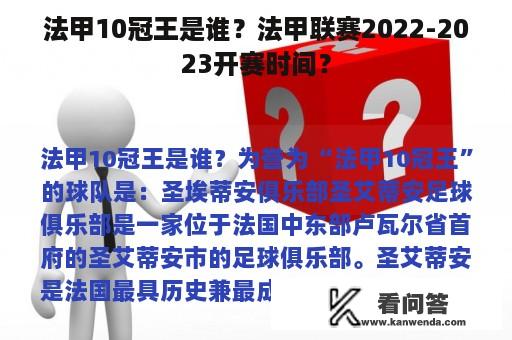 法甲10冠王是谁？法甲联赛2022-2023开赛时间？

法甲10冠王是谁？为誉为“法甲10冠王”的球队是：圣埃蒂安俱乐部圣艾蒂安足球俱乐部是一家位于法国中东部卢瓦尔省首府的圣艾蒂安市的足球俱乐部。圣艾蒂安是法国最具历史兼最成

看问答
www.kanwenda.com